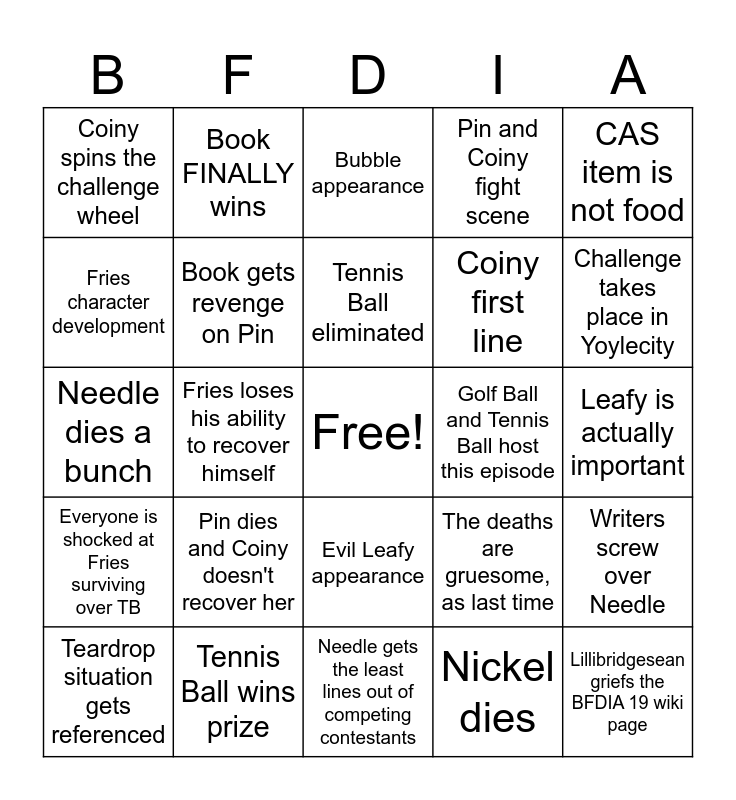 | B | F | D | I | A |
|---|---|---|---|---|
| Coiny spins the challenge wheel | Book FINALLY wins | Bubble appearance | Pin and Coiny fight scene | CAS item is not food |
| Fries character development | Book gets revenge on Pin | Tennis Ball eliminated | Coiny first line | Challenge takes place in Yoylecity |
| Needle dies a bunch | Fries loses his ability to recover himself | Free! | Golf Ball and Tennis Ball host this episode | Leafy is actually important |
| Everyone is shocked at Fries surviving over TB | Pin dies and Coiny doesn't recover her | Evil Leafy appearance | The deaths are gruesome, as last time | Writers screw over Needle |
| Teardrop situation gets referenced | Tennis Ball wins prize | Needle gets the least lines out of competing contestants | Nickel dies | Lillibridgesean griefs the BFDIA 19 wiki page |